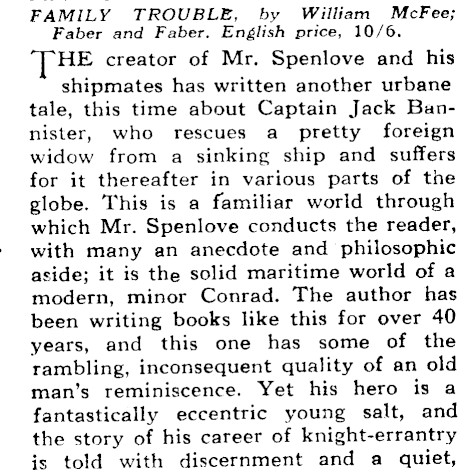 FAMILY TROUBLE, by William McFee; Faber and Faber. English price, 10/6.

THE creator of Mr. Spenlove and his shipmates has written another urbane tale, this time about Captain Jack Bannister, who rescues a pretty foreign widow from a sinking ship and suffers for it thereafter in various parts of the globe. This is a familiar world through which Mr. Spenlove conducts the reader, with many an anecdote and philosophic aside; it is the solid maritime world of a modern, minor Conrad. The author has been writing books like this for over 40 years, and this one has some of the rambling, inconsequent quality of an old man's reminiscence. Yet his hero is a fantastically eccentric young salt, and the story of his career of knight-errantry is told with discernment and a quiet,